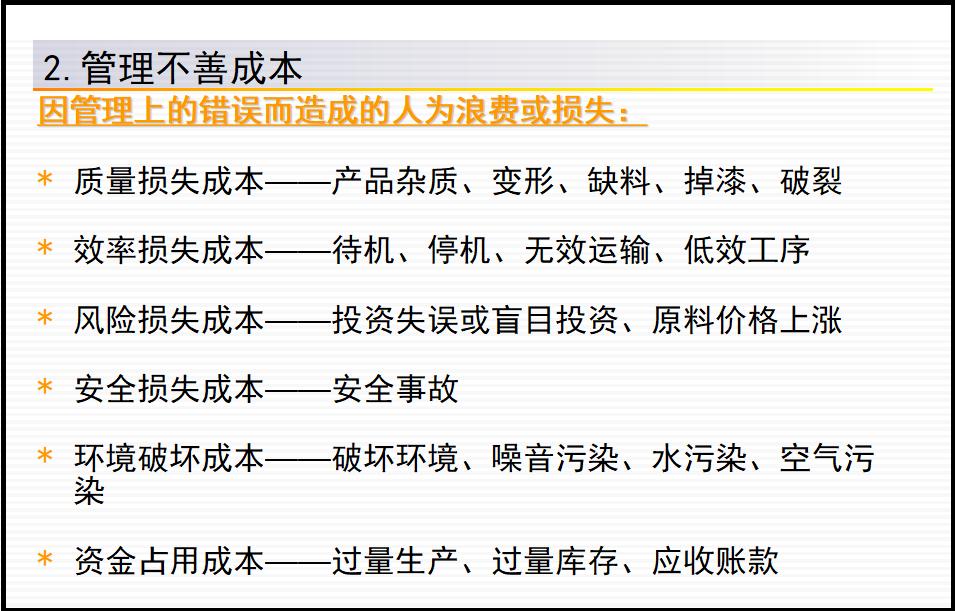 2. 管理不善成本

因管理上的错误而造成的人为浪费或损失：

* 质量损失成本——产品杂质、变形、缺料、掉漆、破裂

* 效率损失成本——待机、停机、无效运输、低效工序

* 风险损失成本——投资失误或盲目投资、原料价格上涨

* 安全损失成本——安全事故

* 环境破坏成本——破坏环境、噪音污染、水污染、空气污染

* 资金占用成本——过量生产、过量库存、应收账款